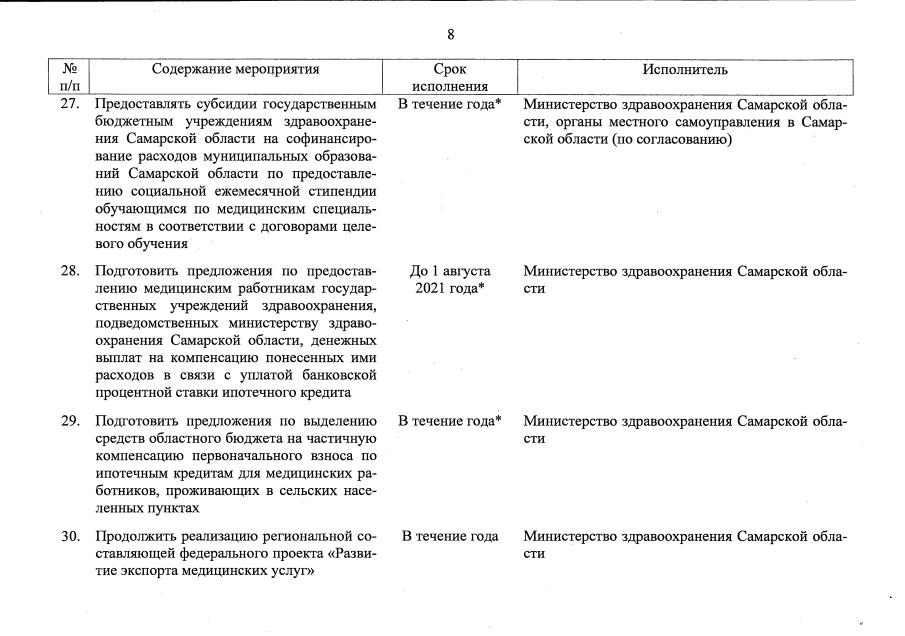 8

| № п/п | Содержание мероприятия | Срок исполнения | Исполнитель |
|---|---|---|---|
| 27. | Предоставлять субсидии государственным бюджетным учреждениям здравоохранения Самарской области на софинансирование расходов муниципальных образований Самарской области по предоставлению социальной ежемесячной стипендии обучающимся по медицинским специальностям в соответствии с договорами целевого обучения | В течение года* | Министерство здравоохранения Самарской области, органы местного самоуправления в Самарской области (по согласованию) |
| 28. | Подготовить предложения по предоставлению медицинским работникам государственных учреждений здравоохранения, подведомственных министерству здравоохранения Самарской области, денежных выплат на компенсацию понесенных ими расходов в связи с уплатой банковской процентной ставки ипотечного кредита | До 1 августа 2021 года* | Министерство здравоохранения Самарской области |
| 29. | Подготовить предложения по выделению средств областного бюджета на частичную компенсацию первоначального взноса по ипотечным кредитам для медицинских работников, проживающих в сельских населенных пунктах | В течение года* | Министерство здравоохранения Самарской области |
| 30. | Продолжить реализацию региональной составляющей федерального проекта «Развитие экспорта медицинских услуг» | В течение года | Министерство здравоохранения Самарской области |